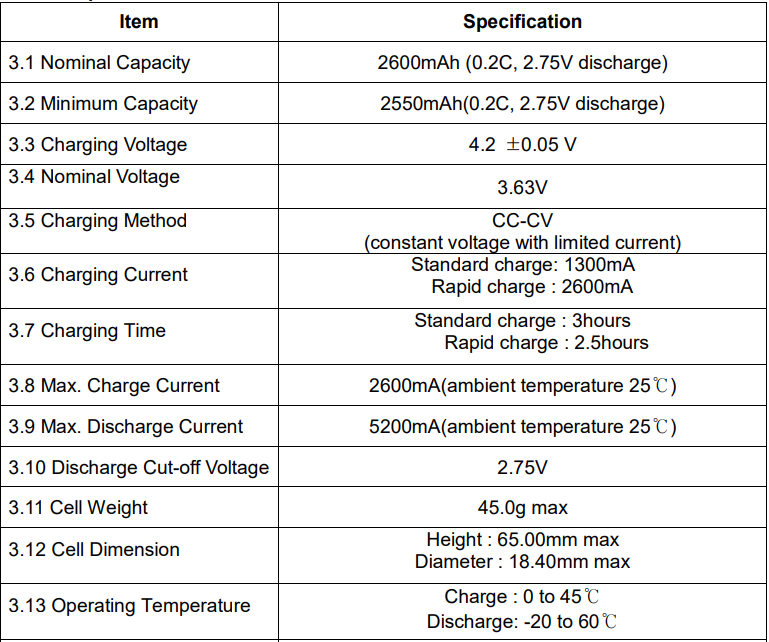 | Item | Specification |
|---|---|
| 3.1 Nominal Capacity | 2600mAh (0.2C, 2.75V discharge) |
| 3.2 Minimum Capacity | 2550mAh(0.2C, 2.75V discharge) |
| 3.3 Charging Voltage | 4.2 ±0.05 V |
| 3.4 Nominal Voltage | 3.63V |
| 3.5 Charging Method | CC-CV (constant voltage with limited current) |
| 3.6 Charging Current | Standard charge: 1300mA Rapid charge : 2600mA |
| 3.7 Charging Time | Standard charge : 3hours Rapid charge : 2.5hours |
| 3.8 Max. Charge Current | 2600mA(ambient temperature 25℃) |
| 3.9 Max. Discharge Current | 5200mA(ambient temperature 25℃) |
| 3.10 Discharge Cut-off Voltage | 2.75V |
| 3.11 Cell Weight | 45.0g max |
| 3.12 Cell Dimension | Height : 65.00mm max Diameter : 18.40mm max |
| 3.13 Operating Temperature | Charge : 0 to 45℃ Discharge: -20 to 60℃ |